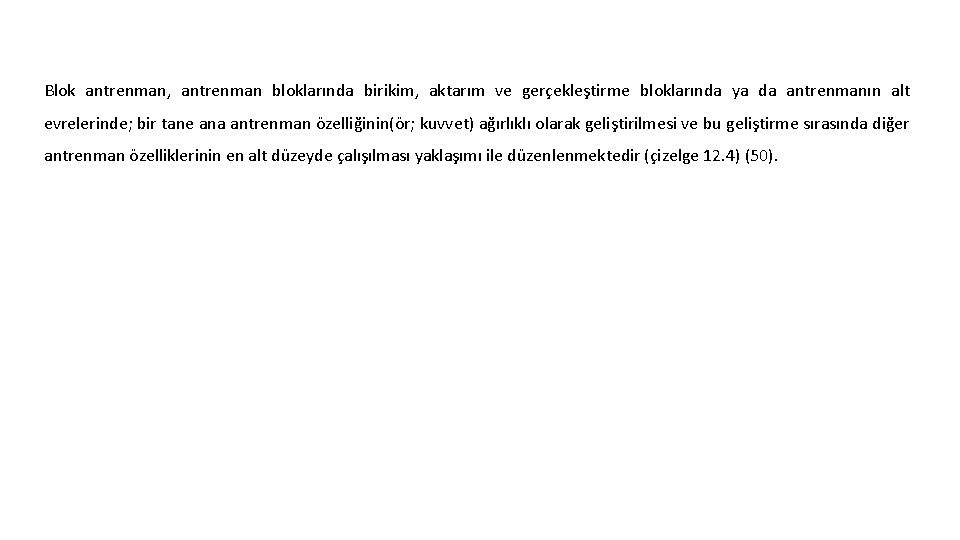 Blok antrenman, antrenman bloklarında birikim, aktarım ve gerçekleştirme bloklarında ya da antrenmanın alt evrelerinde; bir tane ana antrenman özelliğinin(ör; kuvvet) ağırlıklı olarak geliştirilmesi ve bu geliştirme sırasında diğer antrenman özelliklerinin en alt düzeyde çalışılması yaklaşımı ile düzenlenmektedir (çizelge 12.4) (50).